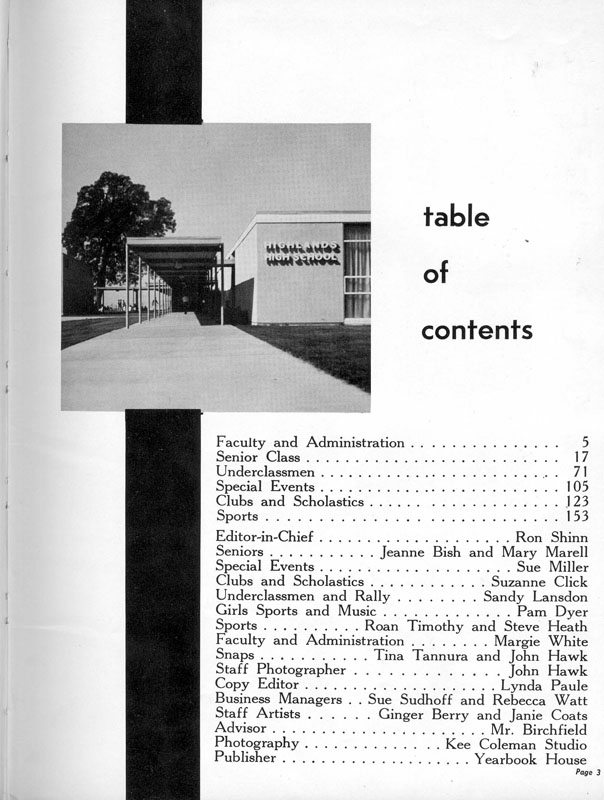 HIGHLANDS
HIGH SCHOOL

table

of

contents

Faculty and Administration 5
Senior Class 17
Underclassmen 71
Special Events 105
Clubs and Scholastics 123
Sports 153

Editor-in-Chief Ron Shinn
Seniors Jeanne Bish and Mary Marell
Special Events Sue Miller
Clubs and Scholastics Suzanne Click
Underclassmen and Rally Sandy Lansdon
Girls Sports and Music Pam Dyer
Sports Roan Timothy and Steve Heath
Faculty and Administration Margie White
Snaps Tina Tannura and John Hawk
Staff Photographer John Hawk
Copy Editor Lynda Paule
Business Managers Sue Sudhoff and Rebecca Watt
Staff Artists Ginger Berry and Janie Coats
Advisor Mr. Birchfield
Photography Kee Coleman Studio
Publisher Yearbook House

Page 3